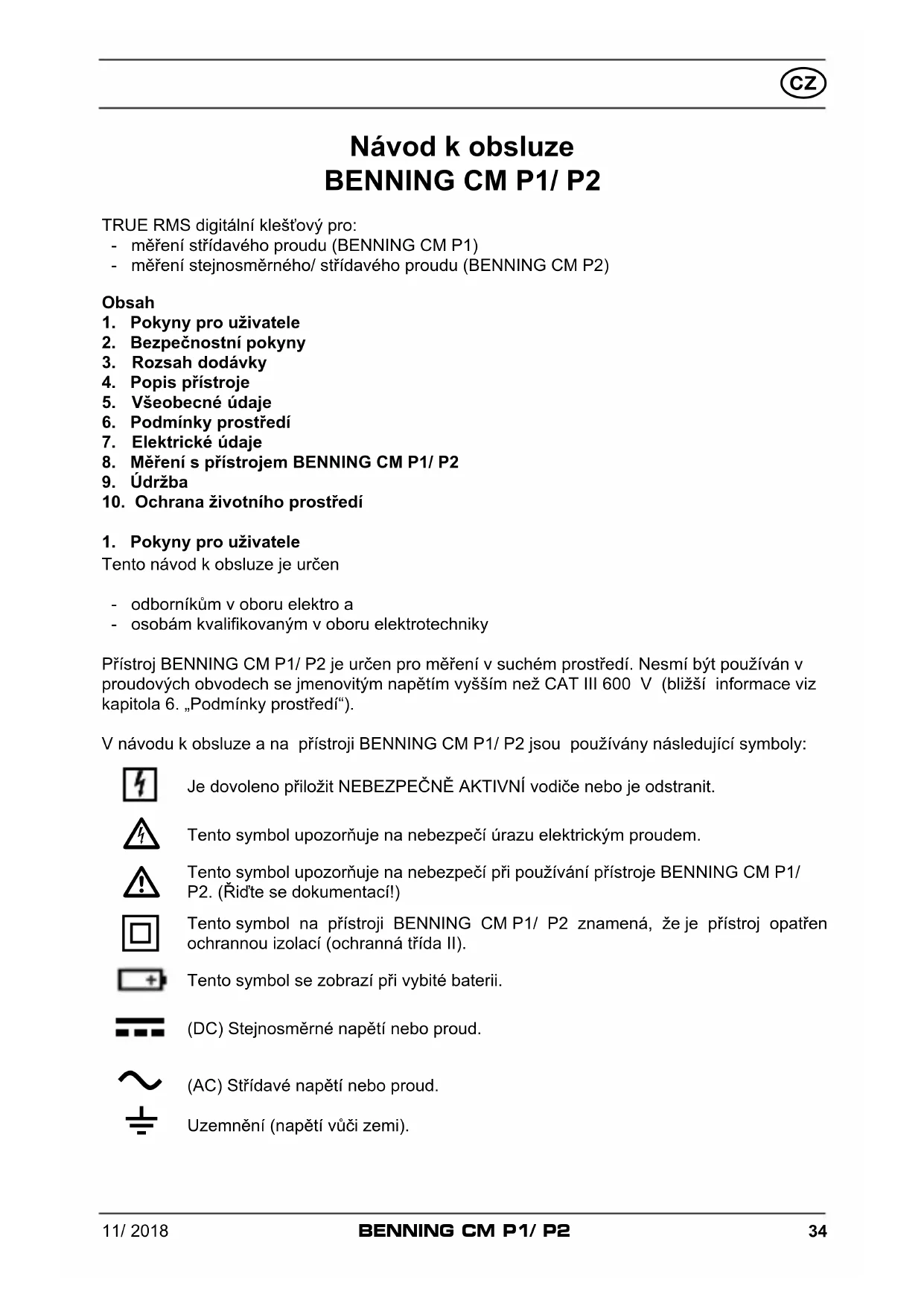 CZ

Návod k obsluze
BENNING CM P1/ P2

TRUE RMS digitální klešťový pro:
- měření střídavého proudu (BENNING CM P1)
- měření stejnosměrného/ střídavého proudu (BENNING CM P2)

Obsah
1. Pokyny pro uživatele
2. Bezpečnostní pokyny
3. Rozsah dodávky
4. Popis přístroje
5. Všeobecné údaje
6. Podmínky prostředí
7. Elektrické údaje
8. Měření s přístrojem BENNING CM P1/ P2
9. Údržba
10. Ochrana životního prostředí

1. Pokyny pro uživatele
Tento návod k obsluze je určen

- odborníkům v oboru elektro a
- osobám kvalifikovaným v oboru elektrotechniky

Přístroj BENNING CM P1/ P2 je určen pro měření v suchém prostředí. Nesmí být používán v proudových obvodech se jmenovitým napětím vyšším než CAT III 600 V (bližší informace viz kapitola 6. „Podmínky prostředí“).

V návodu k obsluze a na přístroji BENNING CM P1/ P2 jsou používány následující symboly:

Je dovoleno přiložit NEBEZPEČNĚ AKTIVNÍ vodiče nebo je odstranit.

Tento symbol upozorňuje na nebezpečí úrazu elektrickým proudem.

Tento symbol upozorňuje na nebezpečí při používání přístroje BENNING CM P1/ P2. (Řiďte se dokumentací!)

Tento symbol na přístroji BENNING CM P1/ P2 znamená, že je přístroj opatřen ochrannou izolací (ochranná třída II).

Tento symbol se zobrazí při vybité baterii.

(DC) Stejnosměrné napětí nebo proud.

(AC) Střídavé napětí nebo proud.

Uzemnění (napětí vůči zemi).

11/ 2018 BENNING CM P1/ P2 34